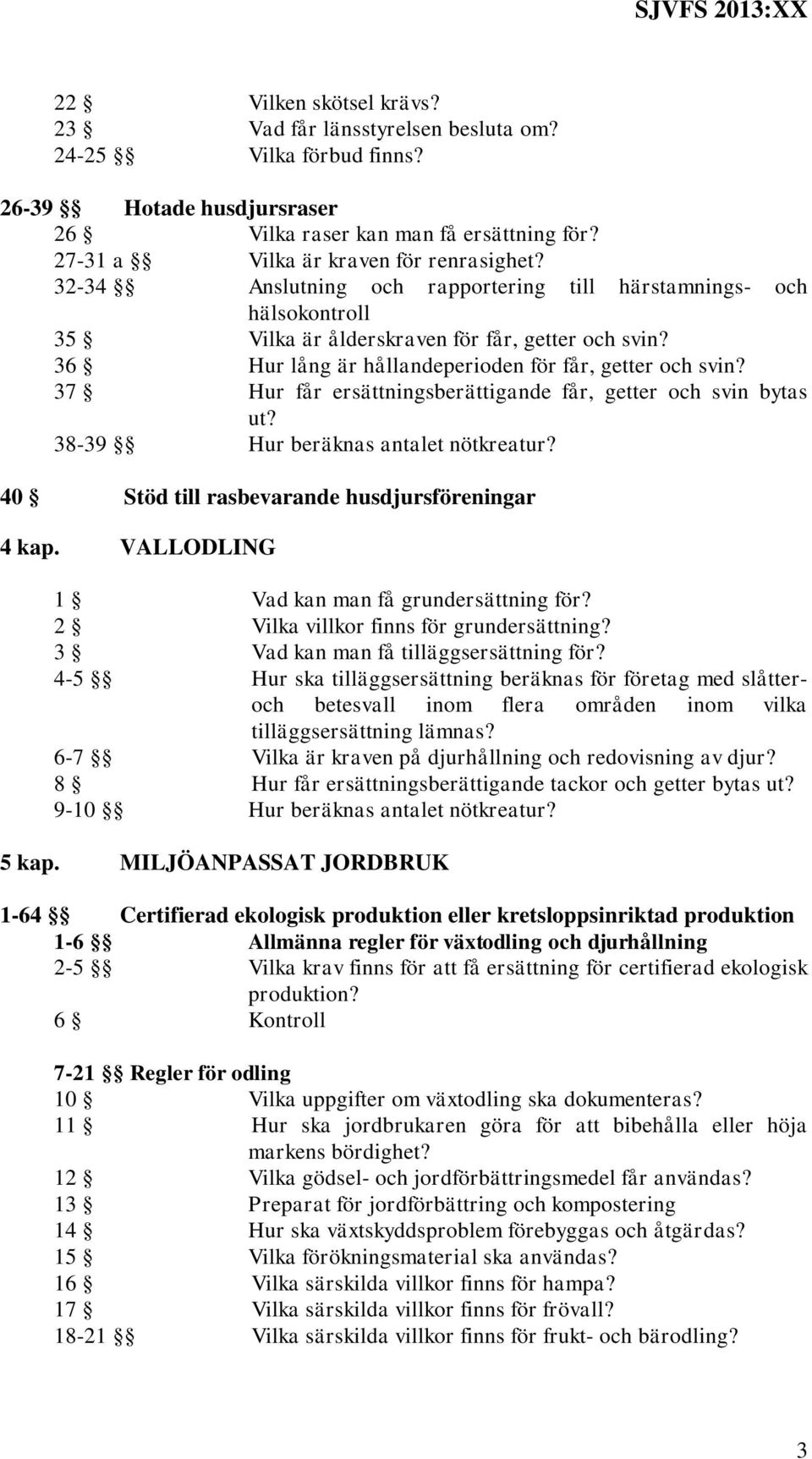 SJVFS 2013:XX

22 § Vilken skötsel krävs?
23 § Vad får länsstyrelsen besluta om?
24-25 §§ Vilka förbud finns?

26-39 §§ Hotade husdjursraser
26 § Vilka raser kan man få ersättning för?
27-31 a §§ Vilka är kraven för renrasighet?
32-34 §§ Anslutning och rapportering till härstamnings- och hälsokontroll
35 § Vilka är ålderskraven för får, getter och svin?
36 § Hur lång är hållandeperioden för får, getter och svin?
37 § Hur får ersättningsberättigande får, getter och svin bytas ut?
38-39 §§ Hur beräknas antalet nötkreatur?

40 § Stöd till rasbevarande husdjursföreningar

4 kap. VALLODLING

1 § Vad kan man få grundersättning för?
2 § Vilka villkor finns för grundersättning?
3 § Vad kan man få tilläggsersättning för?
4-5 §§ Hur ska tilläggsersättning beräknas för företag med slåtter- och betesvall inom flera områden inom vilka tilläggsersättning lämnas?
6-7 §§ Vilka är kraven på djurhållning och redovisning av djur?
8 § Hur får ersättningsberättigande tackor och getter bytas ut?
9-10 §§ Hur beräknas antalet nötkreatur?

5 kap. MILJÖANPASSAT JORDBRUK

1-64 §§ Certifierad ekologisk produktion eller kretsloppsinriktad produktion
1-6 §§ Allmänna regler för växtodling och djurhållning
2-5 §§ Vilka krav finns för att få ersättning för certifierad ekologisk produktion?
6 § Kontroll

7-21 §§ Regler för odling
10 § Vilka uppgifter om växtodling ska dokumenteras?
11 § Hur ska jordbrukaren göra för att bibehålla eller höja markens bördighet?
12 § Vilka gödsel- och jordförbättringsmedel får användas?
13 § Preparat för jordförbättring och kompostering
14 § Hur ska växtskyddsproblem förebyggas och åtgärdas?
15 § Vilka förökningsmaterial ska användas?
16 § Vilka särskilda villkor finns för hampa?
17 § Vilka särskilda villkor finns för frövall?
18-21 §§ Vilka särskilda villkor finns för frukt- och bärodling?

3